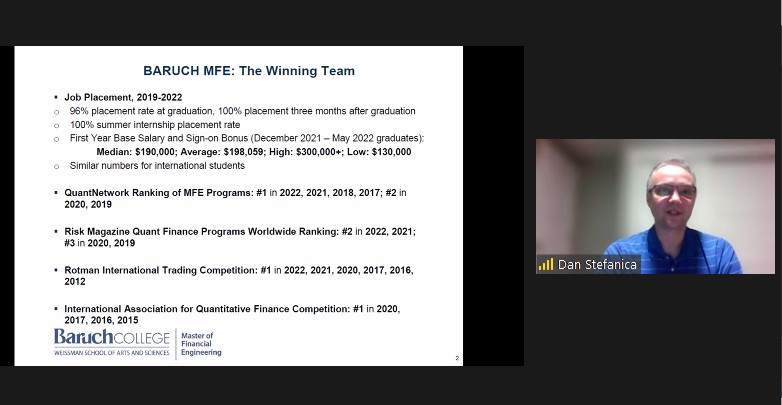 BARUCH MFE: The Winning Team

▪ Job Placement, 2019-2022
○ 96% placement rate at graduation, 100% placement three months after graduation
○ 100% summer internship placement rate
○ First Year Base Salary and Sign-on Bonus (December 2021 – May 2022 graduates):
Median: $190,000; Average: $198,059; High: $300,000+; Low: $130,000
○ Similar numbers for international students

▪ QuantNetwork Ranking of MFE Programs: #1 in 2022, 2021, 2018, 2017; #2 in 2020, 2019

▪ Risk Magazine Quant Finance Programs Worldwide Ranking: #2 in 2022, 2021; #3 in 2020, 2019

▪ Rotman International Trading Competition: #1 in 2022, 2021, 2020, 2017, 2016, 2012

▪ International Association for Quantitative Finance Competition: #1 in 2020, 2017, 2016, 2015

Baruch COLLEGE
WEISSMAN SCHOOL OF ARTS AND SCIENCES
Master of Financial Engineering

2

Dan Stefanica